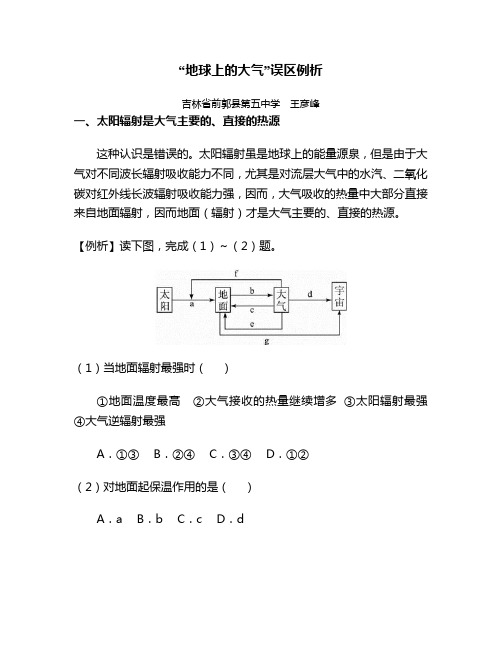 “地球上的大气”误区例析

吉林省前郭县第五中学　王彦峰

一、太阳辐射是大气主要的、直接的热源

这种认识是错误的。太阳辐射虽是地球上的能量源泉，但是由于大气对不同波长辐射吸收能力不同，尤其是对流层大气中的水汽、二氧化碳对红外线长波辐射吸收能力强，因而，大气吸收的热量中大部分直接来自地面辐射，因而地面（辐射）才是大气主要的、直接的热源。

【例析】读下图，完成（1）~（2）题。

f
太阳　a　地面　b　c　e　大气　d　宇宙
g

（1）当地面辐射最强时（　　）

①地面温度最高　②大气接收的热量继续增多　③太阳辐射最强　④大气逆辐射最强

A．①③　B．②④　C．③④　D．①②

（2）对地面起保温作用的是（　　）

A．a　B．b　C．c　D．d